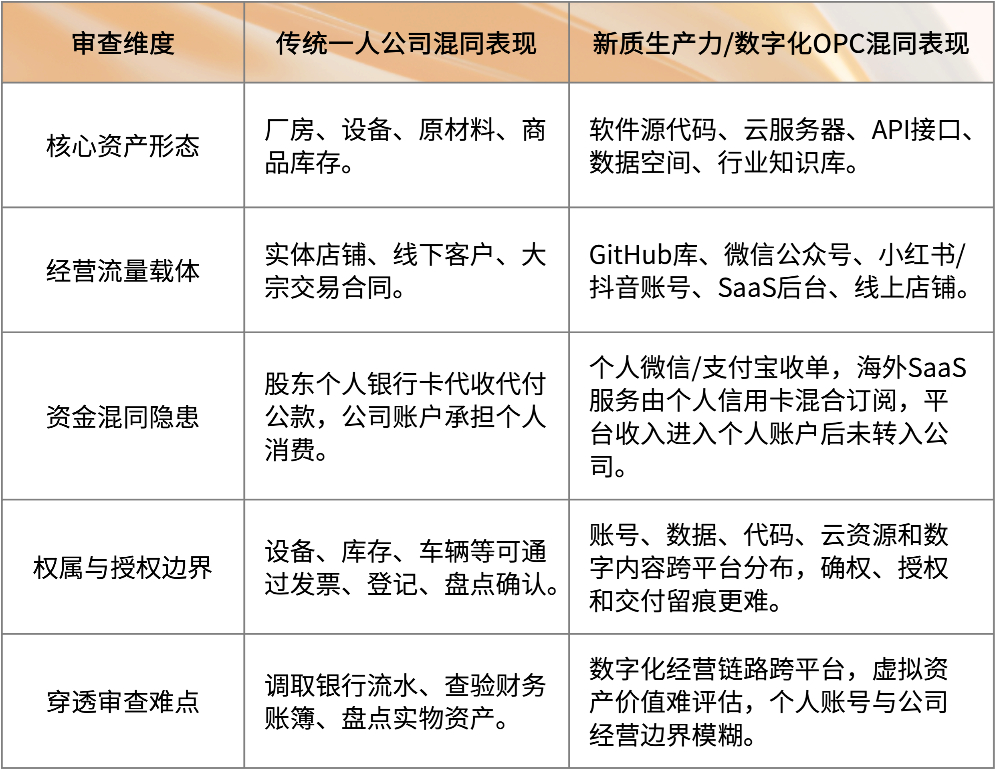 | 审查维度 | 传统一人公司混同表现 | 新质生产力/数字化OPC混同表现 |
|---|---|---|
| 核心资产形态 | 厂房、设备、原材料、商品库存。 | 软件源代码、云服务器、API接口、数据空间、行业知识库。 |
| 经营流量载体 | 实体店铺、线下客户、大宗交易合同。 | GitHub库、微信公众号、小红书/抖音账号、SaaS后台、线上店铺。 |
| 资金混同隐患 | 股东个人银行卡代收代付公款，公司账户承担个人消费。 | 个人微信/支付宝收单，海外SaaS服务由个人信用卡混合订阅，平台收入进入个人账户后未转入公司。 |
| 权属与授权边界 | 设备、库存、车辆等可通过发票、登记、盘点确认。 | 账号、数据、代码、云资源和数字内容跨平台分布，确权、授权和交付留痕更难。 |
| 穿透审查难点 | 调取银行流水、查验财务账簿、盘点实物资产。 | 数字化经营链路跨平台，虚拟资产价值难评估，个人账号与公司经营边界模糊。 |